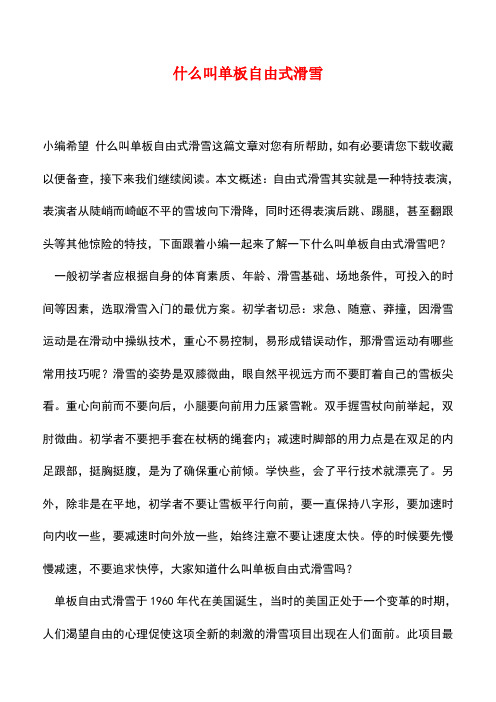 什么叫单板自由式滑雪

小编希望 什么叫单板自由式滑雪这篇文章对您有所帮助，如有必要请您下载收藏以便备查，接下来我们继续阅读。本文概述：自由式滑雪其实就是一种特技表演，表演者从陡峭而崎岖不平的雪坡向下滑降，同时还得表演后跳、踢腿，甚至翻跟头等其他惊险的特技，下面跟着小编一起来了解一下什么叫单板自由式滑雪吧？

一般初学者应根据自身的体育素质、年龄、滑雪基础、场地条件，可投入的时间等因素，选取滑雪入门的最优方案。初学者切忌：求急、随意、莽撞，因滑雪运动是在滑动中操纵技术，重心不易控制，易形成错误动作，那滑雪运动有哪些常用技巧呢？滑雪的姿势是双膝微曲，眼自然平视远方而不要盯着自己的雪板尖看。重心向前而不要向后，小腿要向前用力压紧雪靴。双手握雪杖向前举起，双肘微曲。初学者不要把手套在杖柄的绳套内；减速时脚部的用力点是在双足的内足跟部，挺胸挺腹，是为了确保重心前倾。学快些，会了平行技术就漂亮了。另外，除非是在平地，初学者不要让雪板平行向前，要一直保持八字形，要加速时向内收一些，要减速时向外放一些，始终注意不要让速度太快。停的时候要先慢慢减速，不要追求快停，大家知道什么叫单板自由式滑雪吗？

单板自由式滑雪于 1960 年代在美国诞生，当时的美国正处于一个变革的时期，人们渴望自由的心理促使这项全新的刺激的滑雪项目出现在人们面前。此项目最